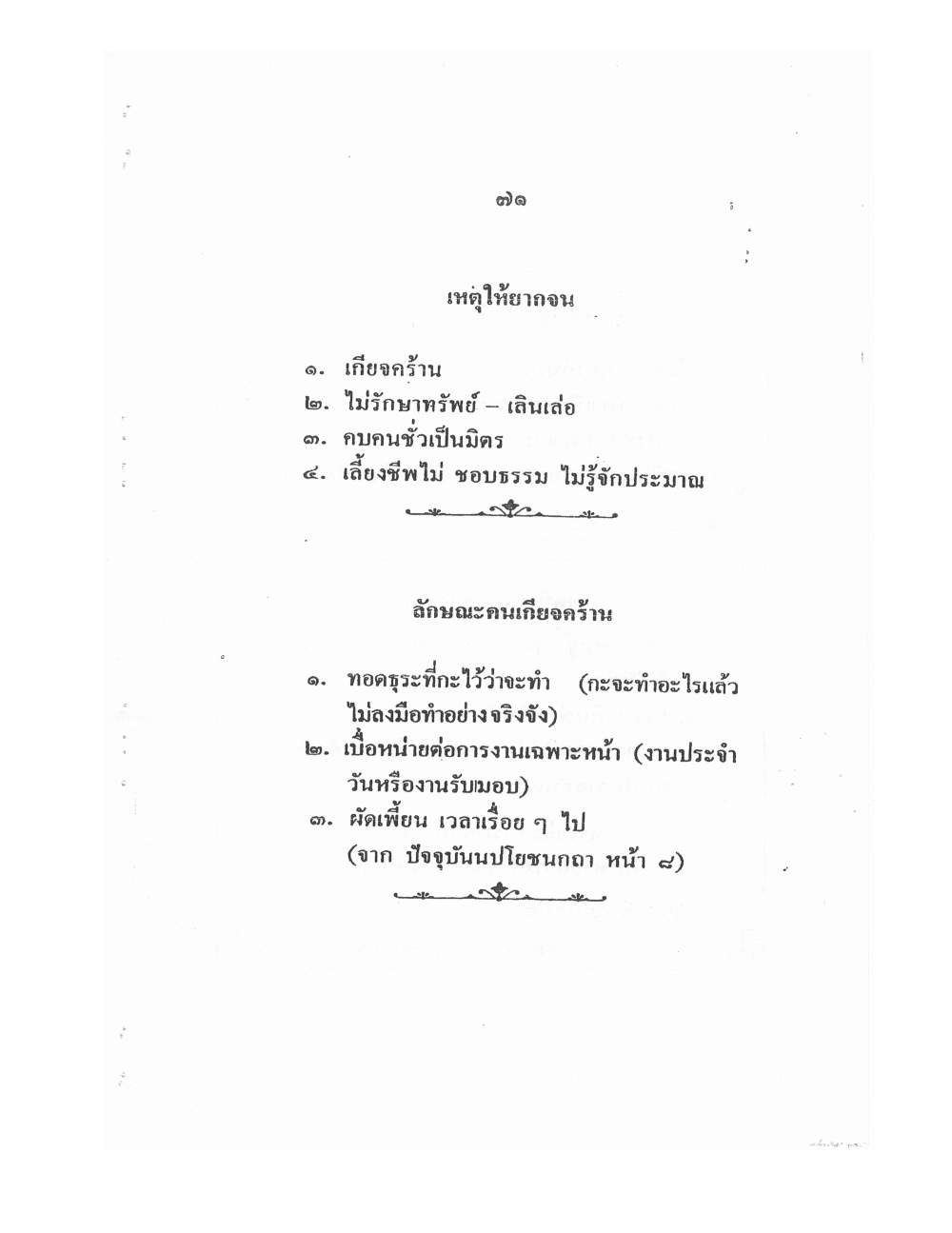 ๗๑

เหตุให้ยากจน

๑. เกียจคร้าน
๒. ไม่รักษาทรัพย์ – เลินเล่อ
๓. คบคนชั่วเป็นมิตร
๔. เลี้ยงชีพไม่ ชอบธรรม ไม่รู้จักประมาณ

ลักษณะคนเกียจคร้าน

๑. ทอดธุระที่กะไว้ว่าจะทำ (กะจะทำอะไรแล้วไม่ลงมือทำอย่างจริงจัง)
๒. เบื่อหน่ายต่อการงานเฉพาะหน้า (งานประจำวันหรืองานรับมอบ)
๓. ผัดเพี้ยน เวลาเรื่อย ๆ ไป
(จาก ปัจจุบันนปโยชนกถา หน้า ๘)